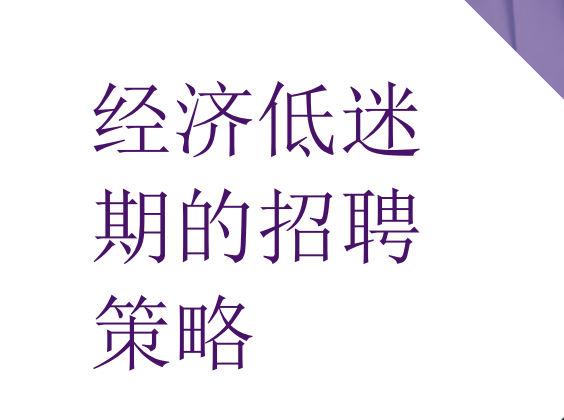 经济低迷期的招聘策略